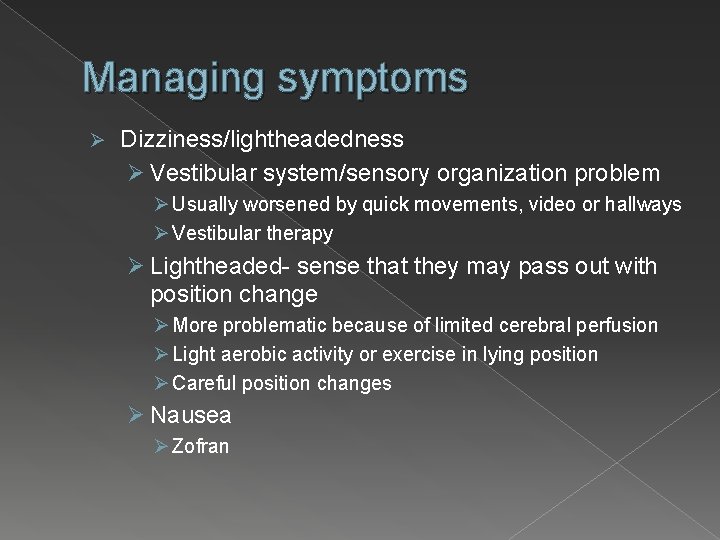 Managing symptoms

➢ Dizziness/lightheadedness
➢ Vestibular system/sensory organization problem
➢ Usually worsened by quick movements, video or hallways
➢ Vestibular therapy
➢ Lightheaded- sense that they may pass out with position change
➢ More problematic because of limited cerebral perfusion
➢ Light aerobic activity or exercise in lying position
➢ Careful position changes
➢ Nausea
➢ Zofran